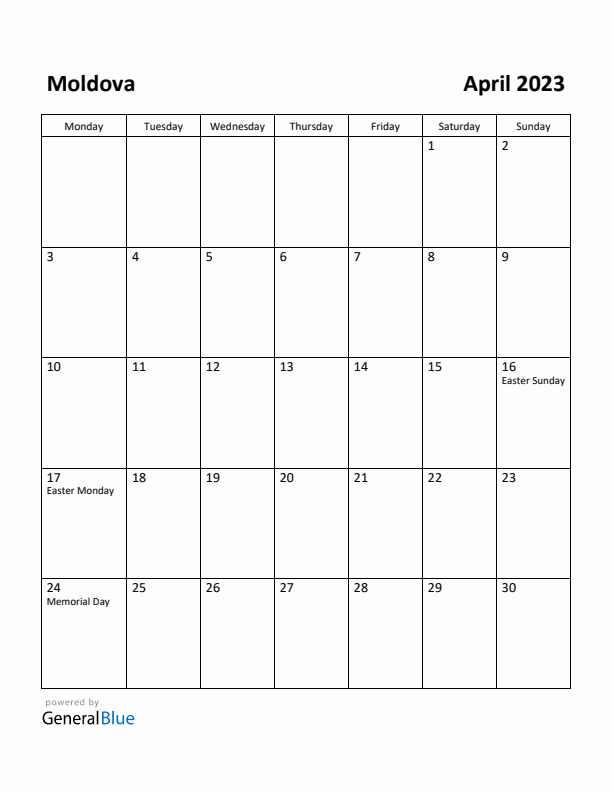 Moldova

April 2023

| Monday | Tuesday | Wednesday | Thursday | Friday | Saturday | Sunday |
|---|---|---|---|---|---|---|
| | | | | | 1 | 2 |
| 3 | 4 | 5 | 6 | 7 | 8 | 9 |
| 10 | 11 | 12 | 13 | 14 | 15 | 16 Easter Sunday |
| 17 Easter Monday | 18 | 19 | 20 | 21 | 22 | 23 |
| 24 Memorial Day | 25 | 26 | 27 | 28 | 29 | 30 |

powered by
GeneralBlue